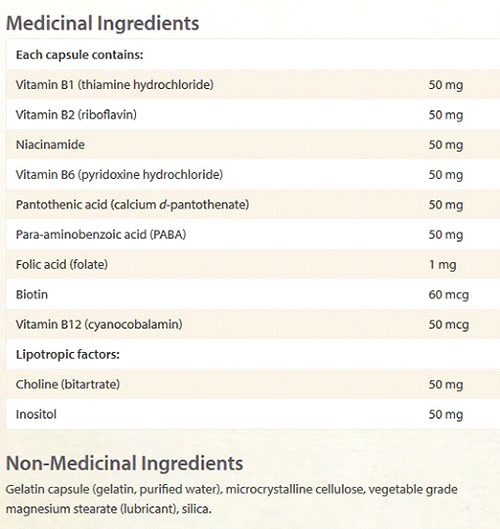 Medicinal Ingredients

| Each capsule contains: | |
|---|---|
| Vitamin B1 (thiamine hydrochloride) | 50 mg |
| Vitamin B2 (riboflavin) | 50 mg |
| Niacinamide | 50 mg |
| Vitamin B6 (pyridoxine hydrochloride) | 50 mg |
| Pantothenic acid (calcium d-pantothenate) | 50 mg |
| Para-aminobenzoic acid (PABA) | 50 mg |
| Folic acid (folate) | 1 mg |
| Biotin | 60 mcg |
| Vitamin B12 (cyanocobalamin) | 50 mcg |
| Lipotropic factors: | |
| Choline (bitartrate) | 50 mg |
| Inositol | 50 mg |

Non-Medicinal Ingredients

Gelatin capsule (gelatin, purified water), microcrystalline cellulose, vegetable grade magnesium stearate (lubricant), silica.